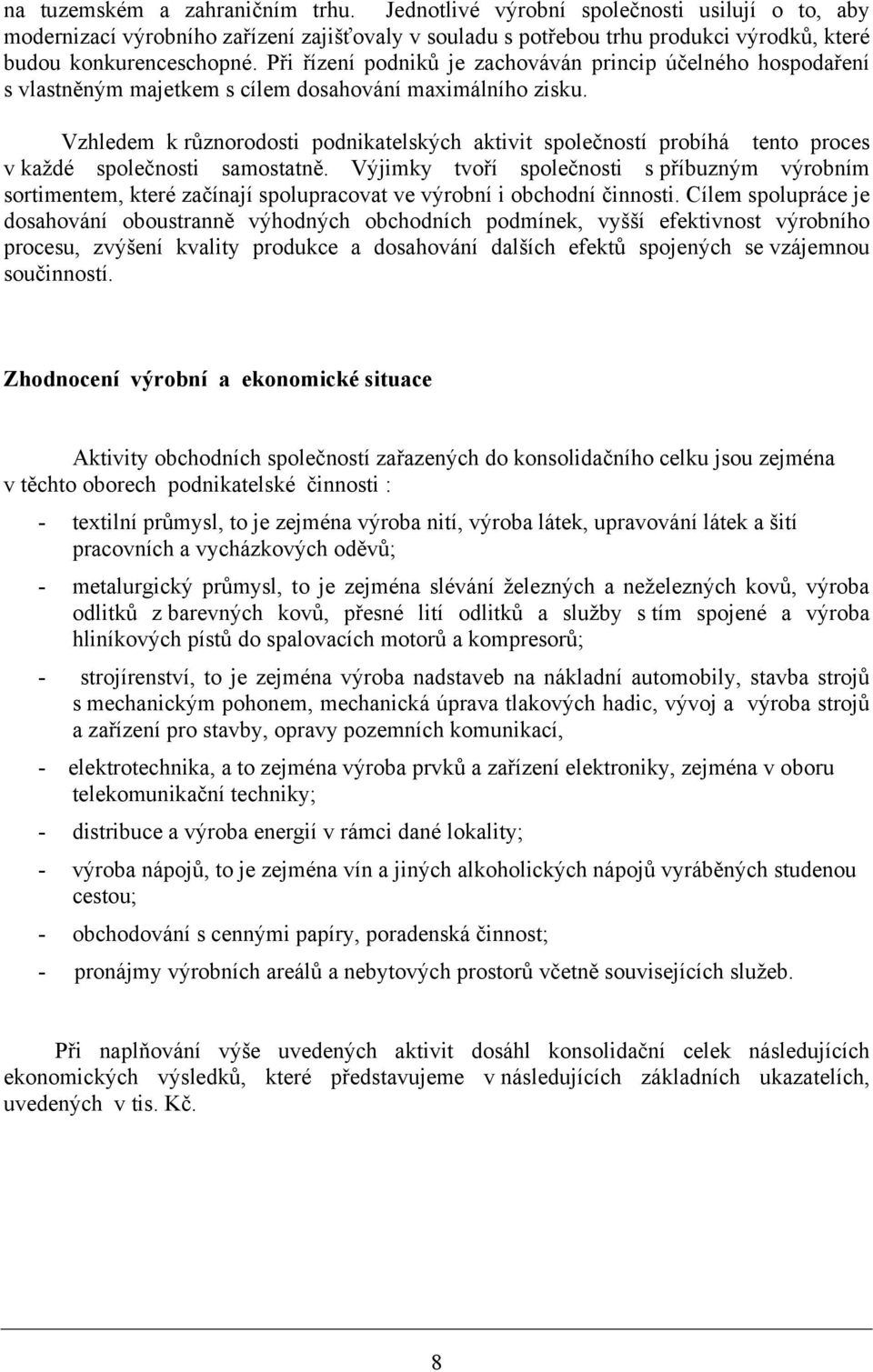 na tuzemském a zahraničním trhu. Jednotlivé výrobní společnosti usilují o to, aby modernizací výrobního zařízení zajišťovaly v souladu s potřebou trhu produkci výrodků, které budou konkurenceschopné. Při řízení podniků je zachováván princip účelného hospodaření s vlastněným majetkem s cílem dosahování maximálního zisku.

Vzhledem k různorodosti podnikatelských aktivit společností probíhá tento proces v každé společnosti samostatně. Výjimky tvoří společnosti s příbuzným výrobním sortimentem, které začínají spolupracovat ve výrobní i obchodní činnosti. Cílem spolupráce je dosahování oboustranně výhodných obchodních podmínek, vyšší efektivnost výrobního procesu, zvýšení kvality produkce a dosahování dalších efektů spojených se vzájemnou součinností.

Zhodnocení výrobní a ekonomické situace

Aktivity obchodních společností zařazených do konsolidačního celku jsou zejména v těchto oborech podnikatelské činnosti :

- textilní průmysl, to je zejména výroba nití, výroba látek, upravování látek a šití pracovních a vycházkových oděvů;

- metalurgický průmysl, to je zejména slévání železných a neželezných kovů, výroba odlitků z barevných kovů, přesné lití odlitků a služby s tím spojené a výroba hliníkových pístů do spalovacích motorů a kompresorů;

- strojírenství, to je zejména výroba nadstaveb na nákladní automobily, stavba strojů s mechanickým pohonem, mechanická úprava tlakových hadic, vývoj a výroba strojů a zařízení pro stavby, opravy pozemních komunikací,

- elektrotechnika, a to zejména výroba prvků a zařízení elektroniky, zejména v oboru telekomunikační techniky;

- distribuce a výroba energií v rámci dané lokality;

- výroba nápojů, to je zejména vín a jiných alkoholických nápojů vyráběných studenou cestou;

- obchodování s cennými papíry, poradenská činnost;

- pronájmy výrobních areálů a nebytových prostorů včetně souvisejících služeb.

Při naplňování výše uvedených aktivit dosáhl konsolidační celek následujících ekonomických výsledků, které představujeme v následujících základních ukazatelích, uvedených v tis. Kč.

8